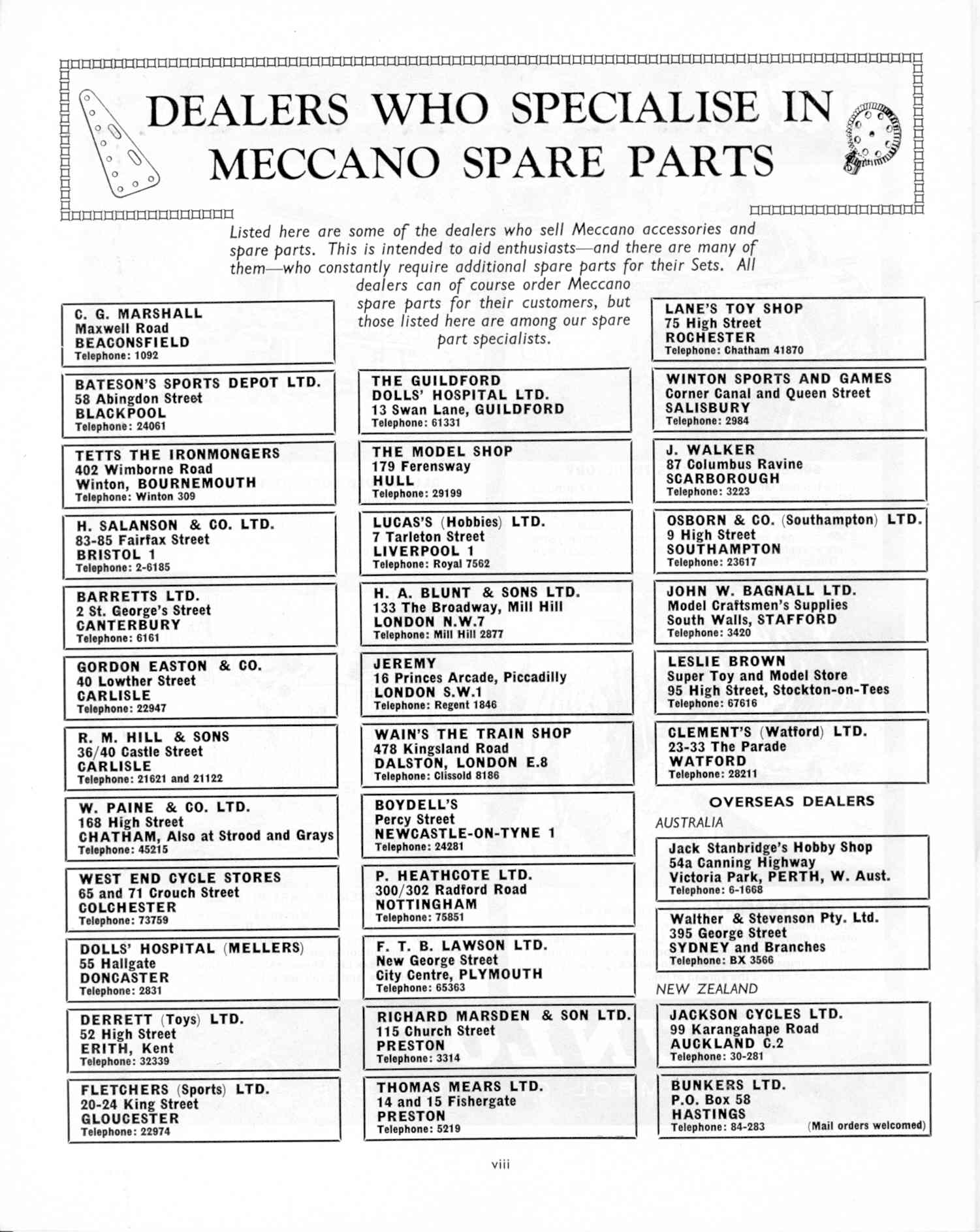 DEALERS WHO SPECIALISE IN MECCANO SPARE PARTS

Listed here are some of the dealers who sell Meccano accessories and spare parts. This is intended to aid enthusiasts—and there are many of them—who constantly require additional spare parts for their Sets. All dealers can of course order Meccano spare parts for their customers, but those listed here are among our spare part specialists.

C. G. MARSHALL
Maxwell Road
BEACONSFIELD
Telephone: 1092

BATESON'S SPORTS DEPOT LTD.
58 Abingdon Street
BLACKPOOL
Telephone: 24061

TETTS THE IRONMONGERS
402 Wimborne Road
Winton, BOURNEMOUTH
Telephone: Winton 309

H. SALANSON & CO. LTD.
83-85 Fairfax Street
BRISTOL 1
Telephone: 2-6185

BARRETTS LTD.
2 St. George's Street
CANTERBURY
Telephone: 6161

GORDON EASTON & CO.
40 Lowther Street
CARLISLE
Telephone: 22947

R. M. HILL & SONS
36/40 Castle Street
CARLISLE
Telephone: 21621 and 21122

W. PAINE & CO. LTD.
168 High Street
CHATHAM, Also at Strood and Grays
Telephone: 45215

WEST END CYCLE STORES
65 and 71 Crouch Street
COLCHESTER
Telephone: 73759

DOLLS' HOSPITAL (MELLERS)
55 Hallgate
DONCASTER
Telephone: 2831

DERRETT (Toys) LTD.
52 High Street
ERITH, Kent
Telephone: 32339

FLETCHERS (Sports) LTD.
20-24 King Street
GLOUCESTER
Telephone: 22974

THE GUILDFORD DOLLS' HOSPITAL LTD.
13 Swan Lane, GUILDFORD
Telephone: 61331

THE MODEL SHOP
179 Ferensway
HULL
Telephone: 29199

LUCAS'S (Hobbies) LTD.
7 Tarleton Street
LIVERPOOL 1
Telephone: Royal 7562

H. A. BLUNT & SONS LTD.
133 The Broadway, Mill Hill
LONDON N.W.7
Telephone: Mill Hill 2877

JEREMY
16 Princes Arcade, Piccadilly
LONDON S.W.1
Telephone: Regent 1846

WAIN'S THE TRAIN SHOP
478 Kingsland Road
DALSTON, LONDON E.8
Telephone: Clissold 8186

BOYDELL'S
Percy Street
NEWCASTLE-ON-TYNE 1
Telephone: 24281

P. HEATHCOTE LTD.
300/302 Radford Road
NOTTINGHAM
Telephone: 75851

F. T. B. LAWSON LTD.
New George Street
City Centre, PLYMOUTH
Telephone: 65363

RICHARD MARSDEN & SON LTD.
115 Church Street
PRESTON
Telephone: 3314

THOMAS MEARS LTD.
14 and 15 Fishergate
PRESTON
Telephone: 5219

LANE'S TOY SHOP
75 High Street
ROCHESTER
Telephone: Chatham 41870

WINTON SPORTS AND GAMES
Corner Canal and Queen Street
SALISBURY
Telephone: 2984

J. WALKER
87 Columbus Ravine
SCARBOROUGH
Telephone: 3223

OSBORN & CO. (Southampton) LTD.
9 High Street
SOUTHAMPTON
Telephone: 23617

JOHN W. BAGNALL LTD.
Model Craftsmen's Supplies
South Walls, STAFFORD
Telephone: 3420

LESLIE BROWN
Super Toy and Model Store
95 High Street, Stockton-on-Tees
Telephone: 67616

CLEMENT'S (Watford) LTD.
23-33 The Parade
WATFORD
Telephone: 28211

OVERSEAS DEALERS

AUSTRALIA

Jack Stanbridge's Hobby Shop
54a Canning Highway
Victoria Park, PERTH, W. Aust.
Telephone: 6-1668

Walther & Stevenson Pty. Ltd.
395 George Street
SYDNEY and Branches
Telephone: BX 3566

NEW ZEALAND

JACKSON CYCLES LTD.
99 Karangahape Road
AUCKLAND C.2
Telephone: 30-281

BUNKERS LTD.
P.O. Box 58
HASTINGS
Telephone: 84-283 (Mail orders welcomed)

viii